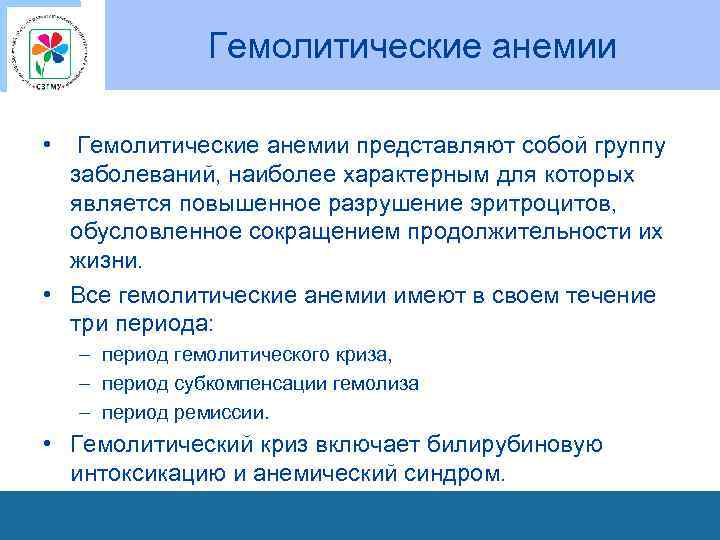 СЗГМУ

Гемолитические анемии

• Гемолитические анемии представляют собой группу заболеваний, наиболее характерным для которых является повышенное разрушение эритроцитов, обусловленное сокращением продолжительности их жизни.
• Все гемолитические анемии имеют в своем течение три периода:
– период гемолитического криза,
– период субкомпенсации гемолиза
– период ремиссии.
• Гемолитический криз включает билирубиновую интоксикацию и анемический синдром.